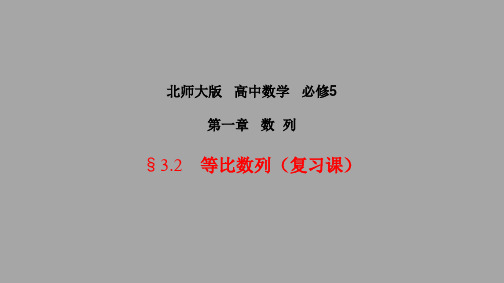 北师大版　高中数学　必修5

第一章　数 列

§3.2　等比数列（复习课）